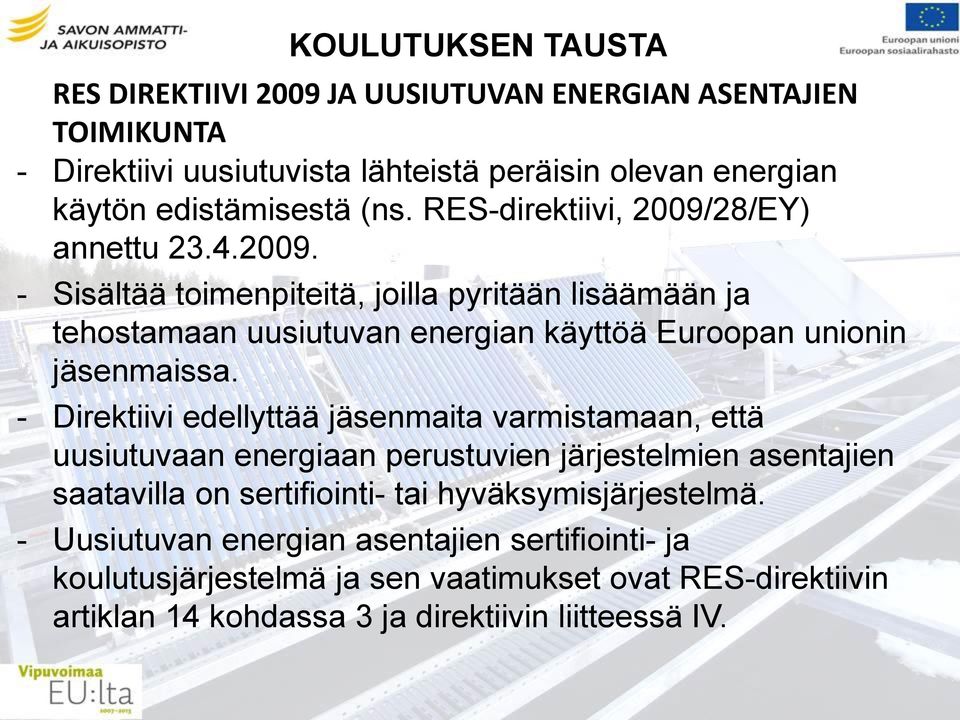 SAVON AMMATTI-
JA AIKUISOPISTO

KOULUTUKSEN TAUSTA

Euroopan unioni
Euroopan sosiaalirahasto

RES DIREKTIIVI 2009 JA UUSIUTUVAN ENERGIAN ASENTAJIEN TOIMIKUNTA

- Direktiivi uusiutuvista lähteistä peräisin olevan energian käytön edistämisestä (ns. RES-direktiivi, 2009/28/EY) annettu 23.4.2009.

- Sisältää toimenpiteitä, joilla pyritään lisäämään ja tehostamaan uusiutuvan energian käyttöä Euroopan unionin jäsenmaissa.

- Direktiivi edellyttää jäsenmaita varmistamaan, että uusiutuvaan energiaan perustuvien järjestelmien asentajien saatavilla on sertifiointi- tai hyväksymisjärjestelmä.

- Uusiutuvan energian asentajien sertifiointi- ja koulutusjärjestelmä ja sen vaatimukset ovat RES-direktiivin artiklan 14 kohdassa 3 ja direktiivin liitteessä IV.

Vipuvoimaa
EU:lta
2007–2013